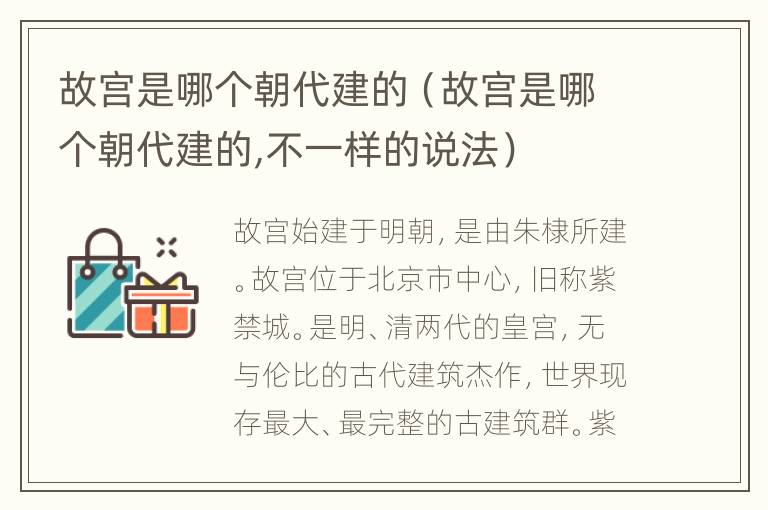 故宫是哪个朝代建的（故宫是哪个朝代建的,不一样的说法）

故宫始建于明朝，是由朱棣所建。故宫位于北京市中心，旧称紫禁城。是明、清两代的皇宫，无与伦比的古代建筑杰作，世界现存最大、最完整的古建筑群。紫